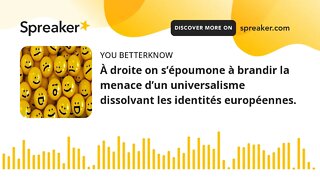 Spreaker

DISCOVER MORE ON spreaker.com

YOU BETTERKNOW

À droite on s'époumone à brandir la menace d'un universalisme dissolvant les identités européennes.